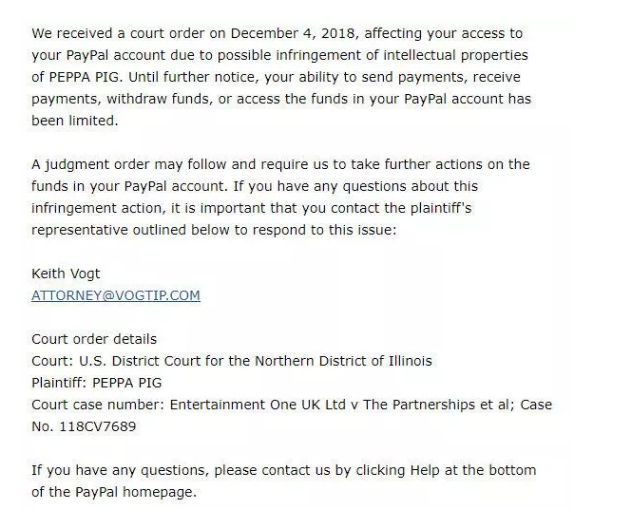 We received a court order on December 4, 2018, affecting your access to your PayPal account due to possible infringement of intellectual properties of PEPPA PIG. Until further notice, your ability to send payments, receive payments, withdraw funds, or access the funds in your PayPal account has been limited.

A judgment order may follow and require us to take further actions on the funds in your PayPal account. If you have any questions about this infringement action, it is important that you contact the plaintiff's representative outlined below to respond to this issue:

Keith Vogt
ATTORNEY@VOGTIP.COM

Court order details
Court: U.S. District Court for the Northern District of Illinois
Plaintiff: PEPPA PIG
Court case number: Entertainment One UK Ltd v The Partnerships et al; Case No. 118CV7689

If you have any questions, please contact us by clicking Help at the bottom of the PayPal homepage.